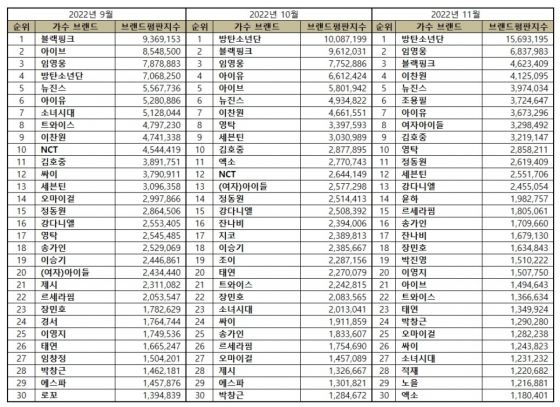 2022년 9월

| 순위 | 가수 브랜드 | 브랜드평판지수 |
|---|---|---|
| 1 | 블랙핑크 | 9,369,153 |
| 2 | 아이브 | 8,548,500 |
| 3 | 임영웅 | 7,878,883 |
| 4 | 방탄소년단 | 7,068,250 |
| 5 | 뉴진스 | 5,567,736 |
| 6 | 아이유 | 5,280,886 |
| 7 | 소녀시대 | 5,128,044 |
| 8 | 트와이스 | 4,797,230 |
| 9 | 이찬원 | 4,741,338 |
| 10 | NCT | 4,544,419 |
| 11 | 김호중 | 3,891,751 |
| 12 | 싸이 | 3,790,911 |
| 13 | 세븐틴 | 3,096,358 |
| 14 | 오마이걸 | 2,997,866 |
| 15 | 정동원 | 2,864,506 |
| 16 | 강다니엘 | 2,553,405 |
| 17 | 영탁 | 2,545,485 |
| 18 | 송가인 | 2,529,069 |
| 19 | 이승기 | 2,446,861 |
| 20 | (여자)아이들 | 2,434,440 |
| 21 | 제시 | 2,311,082 |
| 22 | 르세라핌 | 2,053,547 |
| 23 | 장민호 | 1,782,629 |
| 24 | 경서 | 1,764,744 |
| 25 | 이영지 | 1,749,536 |
| 26 | 태연 | 1,665,247 |
| 27 | 임창정 | 1,504,201 |
| 28 | 박창근 | 1,462,181 |
| 29 | 에스파 | 1,457,876 |
| 30 | 로꼬 | 1,394,839 |

2022년 10월

| 순위 | 가수 브랜드 | 브랜드평판지수 |
|---|---|---|
| 1 | 방탄소년단 | 10,087,199 |
| 2 | 블랙핑크 | 9,612,031 |
| 3 | 임영웅 | 7,752,886 |
| 4 | 아이유 | 6,612,424 |
| 5 | 아이브 | 5,801,942 |
| 6 | 뉴진스 | 4,934,822 |
| 7 | 이찬원 | 4,661,551 |
| 8 | 영탁 | 3,397,593 |
| 9 | 세븐틴 | 3,030,989 |
| 10 | 김호중 | 2,877,895 |
| 11 | 엑소 | 2,770,743 |
| 12 | NCT | 2,644,149 |
| 13 | (여자)아이들 | 2,577,298 |
| 14 | 정동원 | 2,514,413 |
| 15 | 강다니엘 | 2,508,392 |
| 16 | 잔나비 | 2,394,006 |
| 17 | 지코 | 2,389,813 |
| 18 | 이승기 | 2,385,667 |
| 19 | 조이 | 2,287,156 |
| 20 | 태연 | 2,270,079 |
| 21 | 트와이스 | 2,242,815 |
| 22 | 장민호 | 2,083,565 |
| 23 | 소녀시대 | 2,013,041 |
| 24 | 싸이 | 1,911,859 |
| 25 | 송가인 | 1,833,607 |
| 26 | 르세라핌 | 1,754,690 |
| 27 | 오마이걸 | 1,457,089 |
| 28 | 제시 | 1,326,667 |
| 29 | 에스파 | 1,301,821 |
| 30 | 박창근 | 1,284,672 |

2022년 11월

| 순위 | 가수 브랜드 | 브랜드평판지수 |
|---|---|---|
| 1 | 방탄소년단 | 15,693,195 |
| 2 | 임영웅 | 6,837,983 |
| 3 | 블랙핑크 | 4,623,409 |
| 4 | 이찬원 | 4,125,095 |
| 5 | 뉴진스 | 3,974,034 |
| 6 | 조용필 | 3,724,647 |
| 7 | 아이유 | 3,673,296 |
| 8 | 여자아이들 | 3,298,492 |
| 9 | 김호중 | 3,219,147 |
| 10 | 영탁 | 2,858,211 |
| 11 | 정동원 | 2,619,409 |
| 12 | 세븐틴 | 2,551,706 |
| 13 | 강다니엘 | 2,455,054 |
| 14 | 윤하 | 1,982,757 |
| 15 | 르세라핌 | 1,805,061 |
| 16 | 송가인 | 1,709,660 |
| 17 | 잔나비 | 1,679,130 |
| 18 | 장민호 | 1,634,843 |
| 19 | 박진영 | 1,510,222 |
| 20 | 이영지 | 1,507,750 |
| 21 | 아이브 | 1,494,643 |
| 22 | 트와이스 | 1,366,634 |
| 23 | 태연 | 1,349,924 |
| 24 | 박창근 | 1,290,280 |
| 25 | 오마이걸 | 1,282,238 |
| 26 | 싸이 | 1,243,823 |
| 27 | 소녀시대 | 1,231,232 |
| 28 | 적재 | 1,220,682 |
| 29 | 노을 | 1,216,881 |
| 30 | 엑소 | 1,180,401 |